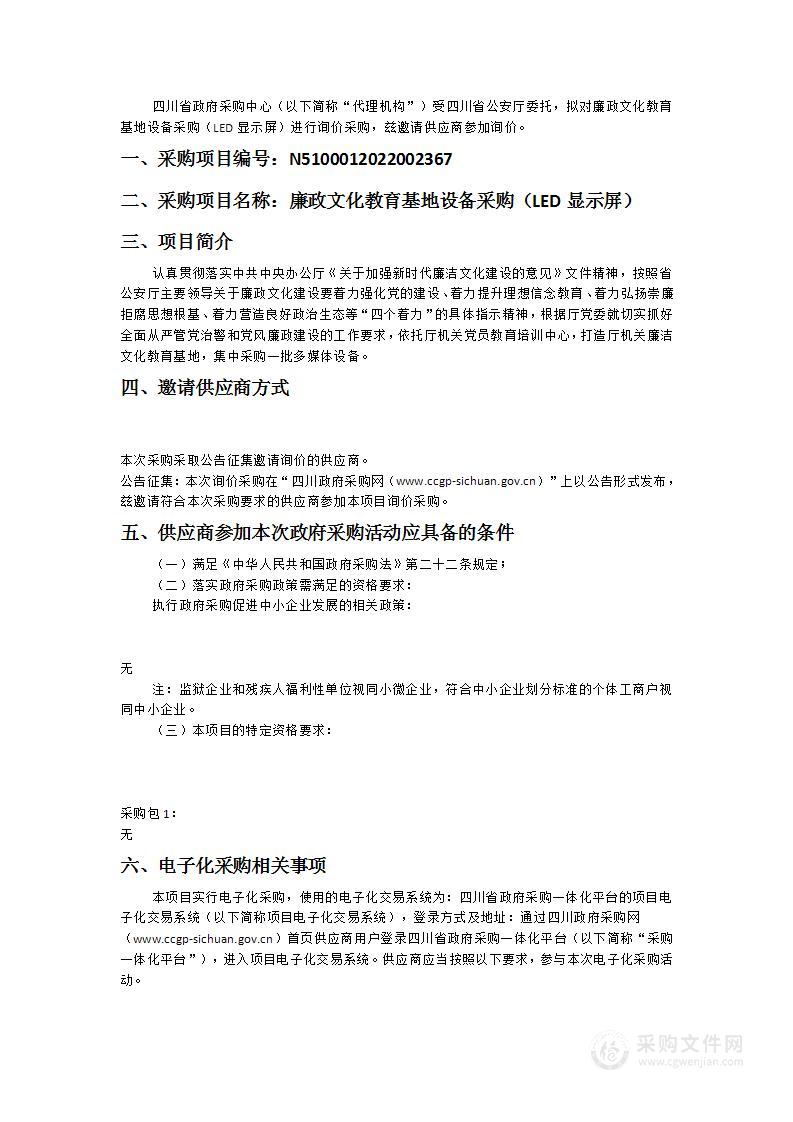 四川省政府采购中心（以下简称“代理机构”）受四川省公安厅委托，拟对廉政文化教育基地设备采购（LED 显示屏）进行询价采购，兹邀请供应商参加询价。

一、采购项目编号：N5100012022002367

二、采购项目名称：廉政文化教育基地设备采购（LED 显示屏）

三、项目简介

认真贯彻落实中共中央办公厅《关于加强新时代廉洁文化建设的意见》文件精神，按照省公安厅主要领导关于廉政文化建设要着力强化党的建设、着力提升理想信念教育、着力弘扬崇廉拒腐思想根基、着力营造良好政治生态等“四个着力”的具体指示精神，根据厅党委就切实抓好全面从严管党治警和党风廉政建设的工作要求，依托厅机关党员教育培训中心，打造厅机关廉洁文化教育基地，集中采购一批多媒体设备。

四、邀请供应商方式

本次采购采取公告征集邀请询价的供应商。
公告征集：本次询价采购在“四川政府采购网（www.ccgp-sichuan.gov.cn）”上以公告形式发布，兹邀请符合本次采购要求的供应商参加本项目询价采购。

五、供应商参加本次政府采购活动应具备的条件

（一）满足《中华人民共和国政府采购法》第二十二条规定；
（二）落实政府采购政策需满足的资格要求：
执行政府采购促进中小企业发展的相关政策：

无

注：监狱企业和残疾人福利性单位视同小微企业，符合中小企业划分标准的个体工商户视同中小企业。
（三）本项目的特定资格要求：

采购包 1：
无

六、电子化采购相关事项

本项目实行电子化采购，使用的电子化交易系统为：四川省政府采购一体化平台的项目电子化交易系统（以下简称项目电子化交易系统），登录方式及地址：通过四川政府采购网（www.ccgp-sichuan.gov.cn）首页供应商用户登录四川省政府采购一体化平台（以下简称“采购一体化平台”），进入项目电子化交易系统。供应商应当按照以下要求，参与本次电子化采购活动。

采购文件网
www.cgwenjian.com